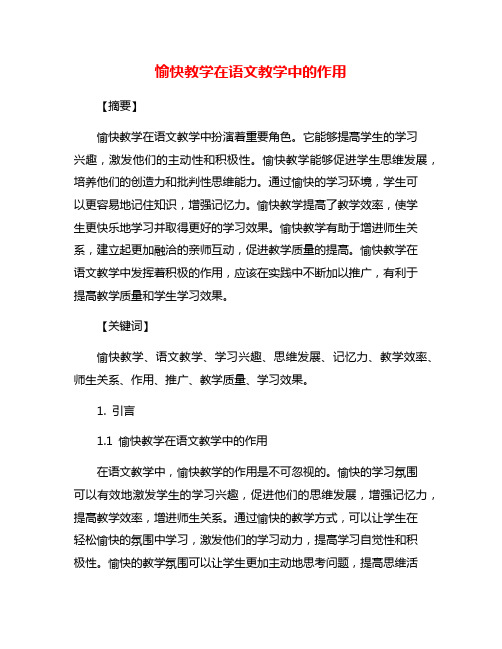 愉快教学在语文教学中的作用

【摘要】

愉快教学在语文教学中扮演着重要角色。它能够提高学生的学习兴趣，激发他们的主动性和积极性。愉快教学能够促进学生思维发展，培养他们的创造力和批判性思维能力。通过愉快的学习环境，学生可以更容易地记住知识，增强记忆力。愉快教学提高了教学效率，使学生更快乐地学习并取得更好的学习效果。愉快教学有助于增进师生关系，建立起更加融洽的亲师互动，促进教学质量的提高。愉快教学在语文教学中发挥着积极的作用，应该在实践中不断加以推广，有利于提高教学质量和学生学习效果。

【关键词】

愉快教学、语文教学、学习兴趣、思维发展、记忆力、教学效率、师生关系、作用、推广、教学质量、学习效果。

1. 引言

1.1 愉快教学在语文教学中的作用

在语文教学中，愉快教学的作用是不可忽视的。愉快的学习氛围可以有效地激发学生的学习兴趣，促进他们的思维发展，增强记忆力，提高教学效率，增进师生关系。通过愉快的教学方式，可以让学生在轻松愉快的氛围中学习，激发他们的学习动力，提高学习自觉性和积极性。愉快的教学氛围可以让学生更加主动地思考问题，提高思维活